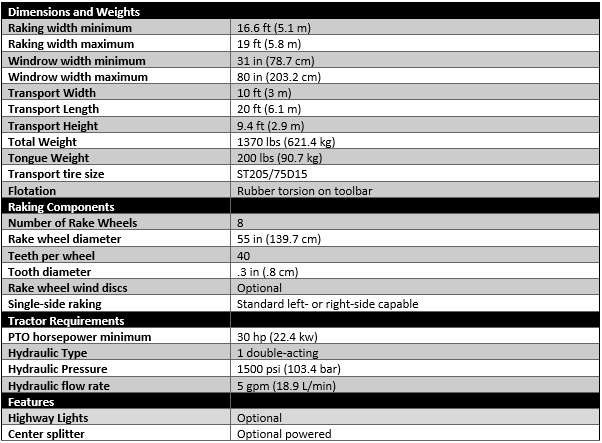 | Dimensions and Weights | |
|---|---|
| Raking width minimum | 16.6 ft (5.1 m) |
| Raking width maximum | 19 ft (5.8 m) |
| Windrow width minimum | 31 in (78.7 cm) |
| Windrow width maximum | 80 in (203.2 cm) |
| Transport Width | 10 ft (3 m) |
| Transport Length | 20 ft (6.1 m) |
| Transport Height | 9.4 ft (2.9 m) |
| Total Weight | 1370 lbs (621.4 kg) |
| Tongue Weight | 200 lbs (90.7 kg) |
| Transport tire size | ST205/75D15 |
| Flotation | Rubber torsion on toolbar |
| Raking Components | |
| Number of Rake Wheels | 8 |
| Rake wheel diameter | 55 in (139.7 cm) |
| Teeth per wheel | 40 |
| Tooth diameter | .3 in (.8 cm) |
| Rake wheel wind discs | Optional |
| Single-side raking | Standard left- or right-side capable |
| Tractor Requirements | |
| PTO horsepower minimum | 30 hp (22.4 kw) |
| Hydraulic Type | 1 double-acting |
| Hydraulic Pressure | 1500 psi (103.4 bar) |
| Hydraulic flow rate | 5 gpm (18.9 L/min) |
| Features | |
| Highway Lights | Optional |
| Center splitter | Optional powered |